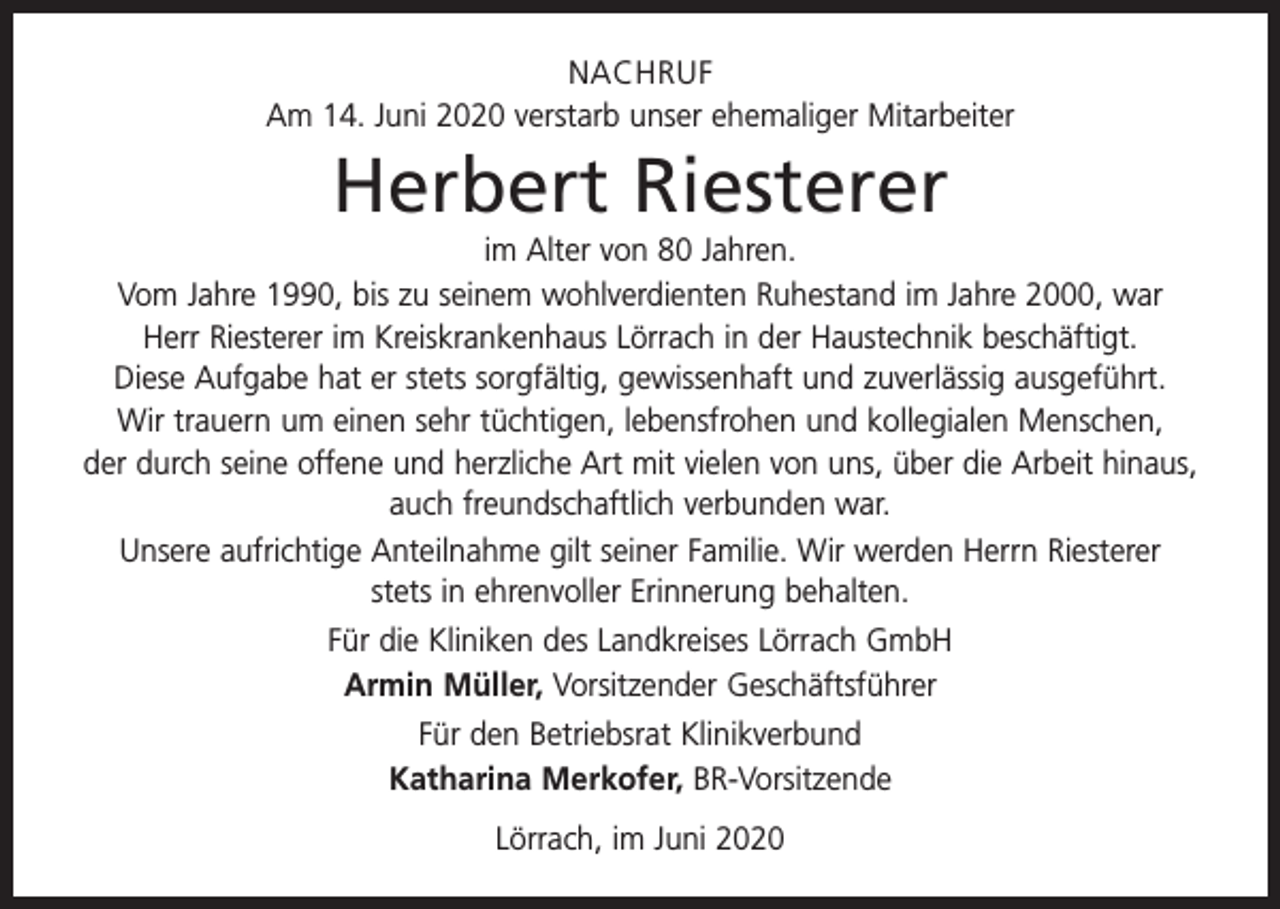 NACHRUF
Am 14. Juni 2020 verstarb unser ehemaliger Mitarbeiter

Herbert Riesterer

im Alter von 80 Jahren.

Vom Jahre 1990, bis zu seinem wohlverdienten Ruhestand im Jahre 2000, war Herr Riesterer im Kreiskrankenhaus Lörrach in der Haustechnik beschäftigt. Diese Aufgabe hat er stets sorgfältig, gewissenhaft und zuverlässig ausgeführt. Wir trauern um einen sehr tüchtigen, lebensfrohen und kollegialen Menschen, der durch seine offene und herzliche Art mit vielen von uns, über die Arbeit hinaus, auch freundschaftlich verbunden war.

Unsere aufrichtige Anteilnahme gilt seiner Familie. Wir werden Herrn Riesterer stets in ehrenvoller Erinnerung behalten.

Für die Kliniken des Landkreises Lörrach GmbH
Armin Müller, Vorsitzender Geschäftsführer

Für den Betriebsrat Klinikverbund
Katharina Merkofer, BR-Vorsitzende

Lörrach, im Juni 2020